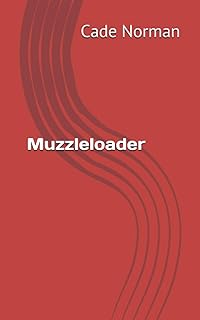 Cade Norman

Muzzleloader